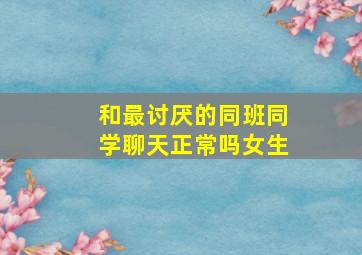 和最讨厌的同班同学聊天正常吗女生